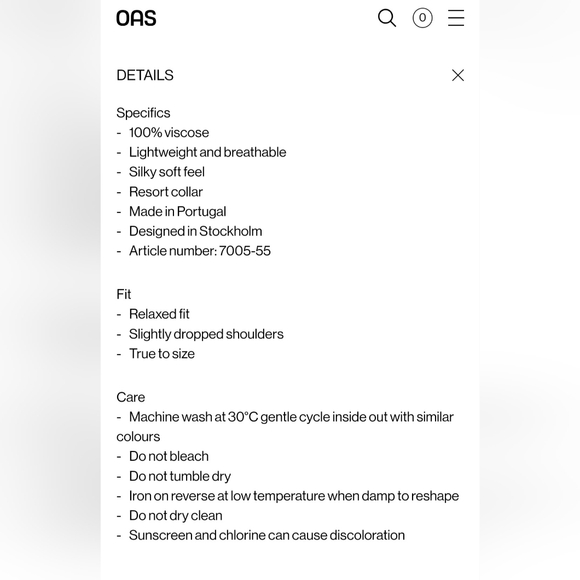 OAS

0

DETAILS

Specifics
- 100% viscose
- Lightweight and breathable
- Silky soft feel
- Resort collar
- Made in Portugal
- Designed in Stockholm
- Article number: 7005-55

Fit
- Relaxed fit
- Slightly dropped shoulders
- True to size

Care
- Machine wash at 30°C gentle cycle inside out with similar colours
- Do not bleach
- Do not tumble dry
- Iron on reverse at low temperature when damp to reshape
- Do not dry clean
- Sunscreen and chlorine can cause discoloration